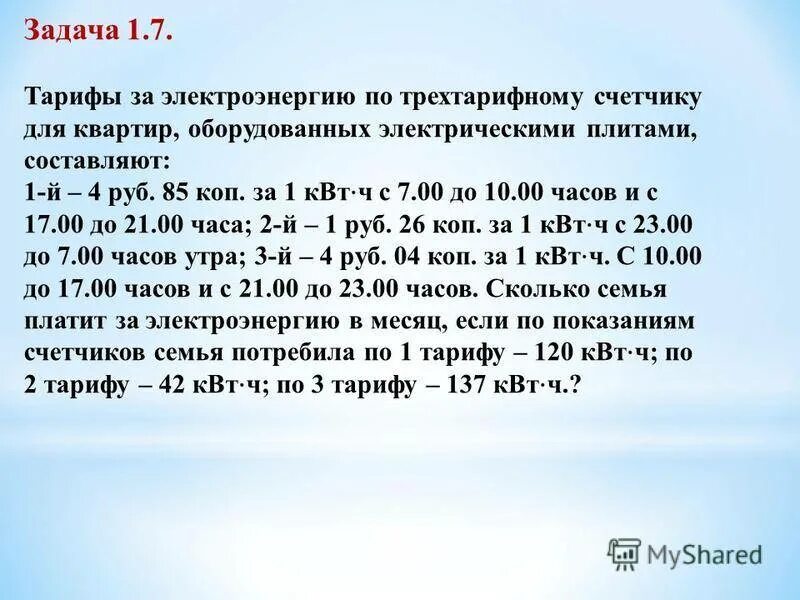 Задача 1.7.

Тарифы за электроэнергию по трехтарифному счетчику для квартир, оборудованных электрическими плитами, составляют:
1-й – 4 руб. 85 коп. за 1 кВт·ч с 7.00 до 10.00 часов и с 17.00 до 21.00 часа; 2-й – 1 руб. 26 коп. за 1 кВт·ч с 23.00 до 7.00 часов утра; 3-й – 4 руб. 04 коп. за 1 кВт·ч. С 10.00 до 17.00 часов и с 21.00 до 23.00 часов. Сколько семья платит за электроэнергию в месяц, если по показаниям счетчиков семья потребила по 1 тарифу – 120 кВт·ч; по 2 тарифу – 42 кВт·ч; по 3 тарифу – 137 кВт·ч.?

MyShared